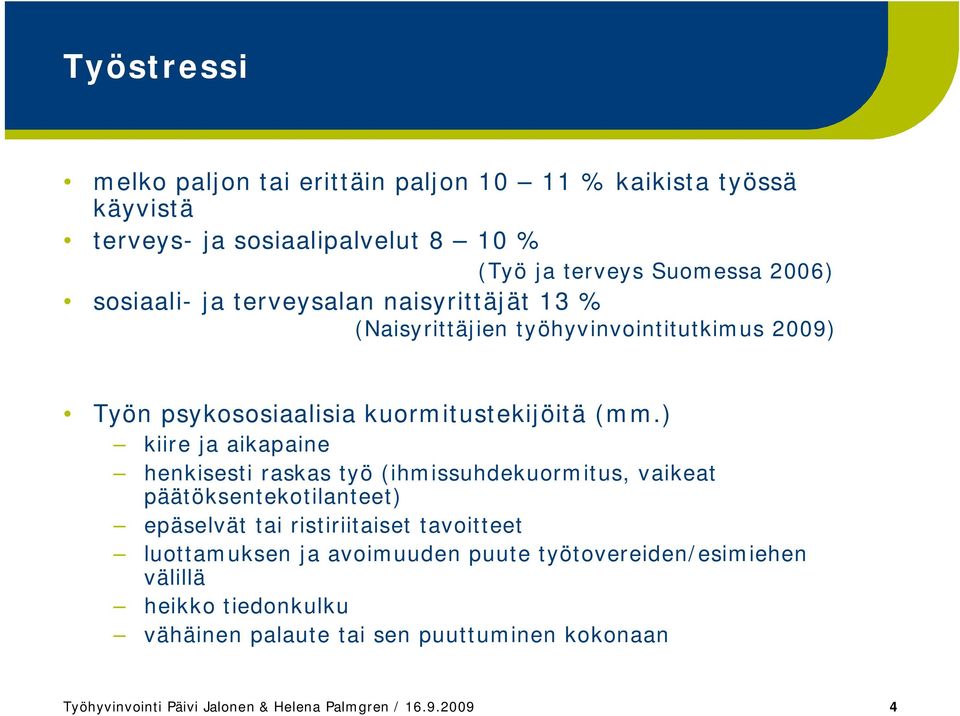 Työstressi

• melko paljon tai erittäin paljon 10 – 11 % kaikista työssä käyvistä
• terveys- ja sosiaalipalvelut 8 – 10 %
(Työ ja terveys Suomessa 2006)
• sosiaali- ja terveysalan naisyrittäjät 13 %
(Naisyrittäjien työhyvinvointitutkimus 2009)

• Työn psykososiaalisia kuormitustekijöitä (mm.)
– kiire ja aikapaine
– henkisesti raskas työ (ihmissuhdekuormitus, vaikeat päätöksentekotilanteet)
– epäselvät tai ristiriitaiset tavoitteet
– luottamuksen ja avoimuuden puute työtovereiden/esimiehen välillä
– heikko tiedonkulku
– vähäinen palaute tai sen puuttuminen kokonaan

Työhyvinvointi Päivi Jalonen & Helena Palmgren / 16.9.2009 4